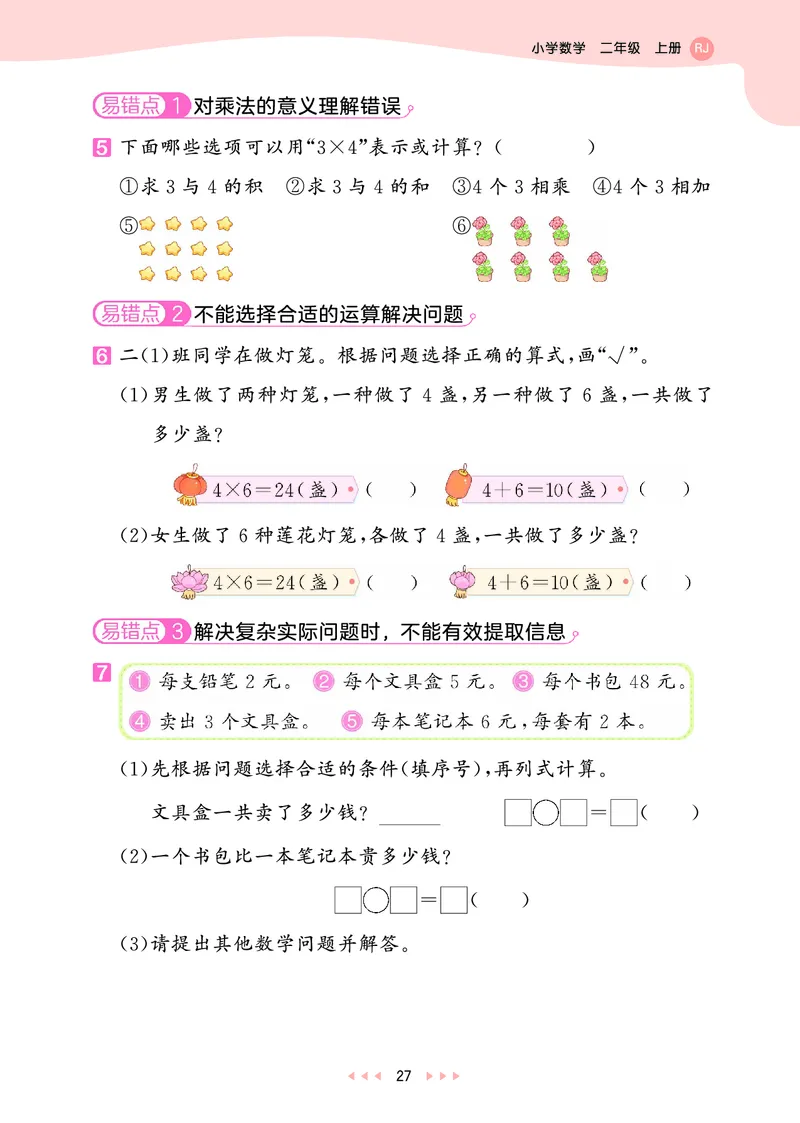 小学数学　二年级　上册　RJ

易错点 1 对乘法的意义理解错误

5 下面哪些选项可以用“$3\times4$”表示或计算？（　　　）

①求 3 与 4 的积　②求 3 与 4 的和　③4 个 3 相乘　④4 个 3 相加

⑤　　　　⑥

易错点 2 不能选择合适的运算解决问题

6 二(1)班同学在做灯笼。根据问题选择正确的算式，画“√”。

(1)男生做了两种灯笼，一种做了 4 盏，另一种做了 6 盏，一共做了多少盏？

$4\times6=24$(盏)（　　）　$4+6=10$(盏)（　　）

(2)女生做了 6 种莲花灯笼，各做了 4 盏，一共做了多少盏？

$4\times6=24$(盏)（　　）　$4+6=10$(盏)（　　）

易错点 3 解决复杂实际问题时，不能有效提取信息

7 ① 每支铅笔 2 元。 ② 每个文具盒 5 元。 ③ 每个书包 48 元。
④ 卖出 3 个文具盒。 ⑤ 每本笔记本 6 元，每套有 2 本。

(1)先根据问题选择合适的条件(填序号)，再列式计算。

文具盒一共卖了多少钱？______　□○□＝□（　　）

(2)一个书包比一本笔记本贵多少钱？

□○□＝□（　　）

(3)请提出其他数学问题并解答。

27